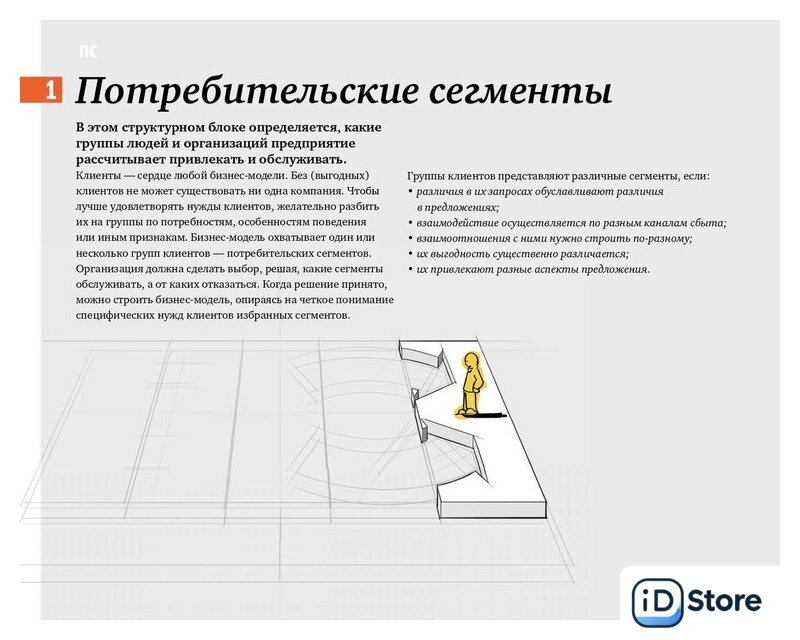 ПС

1 Потребительские сегменты

В этом структурном блоке определяется, какие группы людей и организаций предприятие рассчитывает привлекать и обслуживать.

Клиенты — сердце любой бизнес-модели. Без (выгодных) клиентов не может существовать ни одна компания. Чтобы лучше удовлетворять нужды клиентов, желательно разбить их на группы по потребностям, особенностям поведения или иным признакам. Бизнес-модель охватывает один или несколько групп клиентов — потребительских сегментов. Организация должна сделать выбор, решая, какие сегменты обслуживать, а от каких отказаться. Когда решение принято, можно строить бизнес-модель, опираясь на четкое понимание специфических нужд клиентов избранных сегментов.

Группы клиентов представляют различные сегменты, если:
• различия в их запросах обуславливают различия в предложениях;
• взаимодействие осуществляется по разным каналам сбыта;
• взаимоотношения с ними нужно строить по-разному;
• их выгодность существенно различается;
• их привлекают разные аспекты предложения.

iD Store